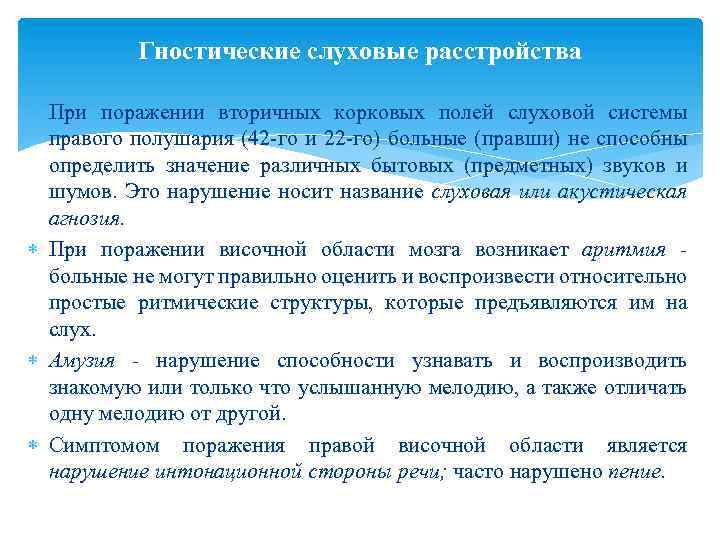 Гностические слуховые расстройства

При поражении вторичных корковых полей слуховой системы правого полушария (42-го и 22-го) больные (правши) не способны определить значение различных бытовых (предметных) звуков и шумов. Это нарушение носит название слуховая или акустическая агнозия.

∗ При поражении височной области мозга возникает аритмия - больные не могут правильно оценить и воспроизвести относительно простые ритмические структуры, которые предъявляются им на слух.

∗ Амузия - нарушение способности узнавать и воспроизводить знакомую или только что услышанную мелодию, а также отличать одну мелодию от другой.

∗ Симптомом поражения правой височной области является нарушение интонационной стороны речи; часто нарушено пение.